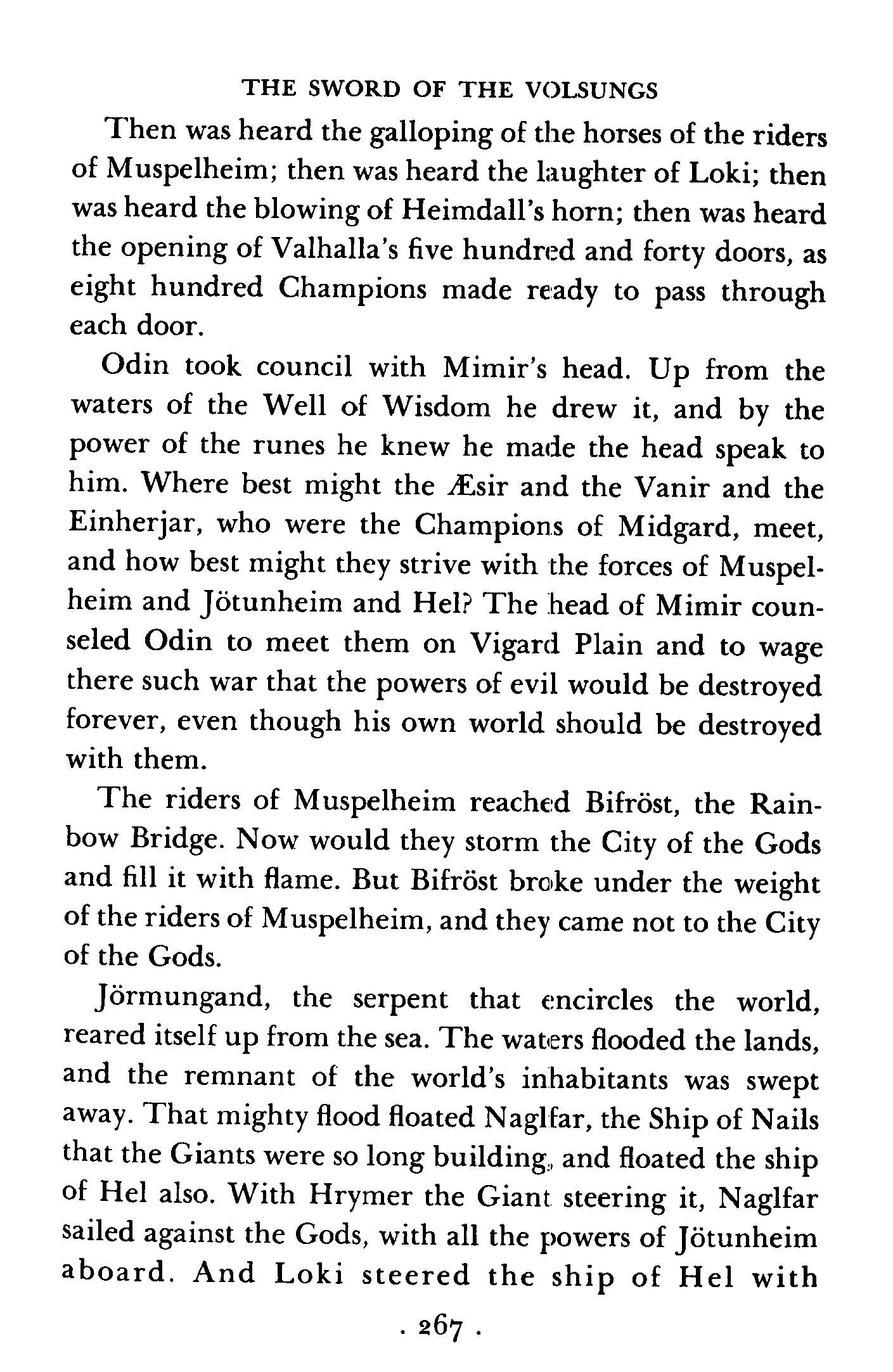 THE SWORD OF THE VOLSUNGS

Then was heard the galloping of the horses of the riders of Muspelheim; then was heard the laughter of Loki; then was heard the blowing of Heimdall's horn; then was heard the opening of Valhalla's five hundred and forty doors, as eight hundred Champions made ready to pass through each door.

Odin took council with Mimir's head. Up from the waters of the Well of Wisdom he drew it, and by the power of the runes he knew he made the head speak to him. Where best might the Æsir and the Vanir and the Einherjar, who were the Champions of Midgard, meet, and how best might they strive with the forces of Muspelheim and Jötunheim and Hel? The head of Mimir counseled Odin to meet them on Vigard Plain and to wage there such war that the powers of evil would be destroyed forever, even though his own world should be destroyed with them.

The riders of Muspelheim reached Bifröst, the Rainbow Bridge. Now would they storm the City of the Gods and fill it with flame. But Bifröst broke under the weight of the riders of Muspelheim, and they came not to the City of the Gods.

Jörmungand, the serpent that encircles the world, reared itself up from the sea. The waters flooded the lands, and the remnant of the world's inhabitants was swept away. That mighty flood floated Naglfar, the Ship of Nails that the Giants were so long building, and floated the ship of Hel also. With Hrymer the Giant steering it, Naglfar sailed against the Gods, with all the powers of Jötunheim aboard. And Loki steered the ship of Hel with

. 267 .